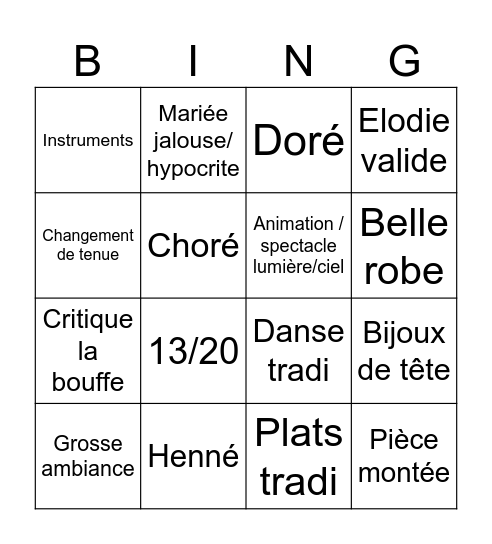 | B | I | N | G |
|---|---|---|---|
| Instruments | Mariée jalouse/ hypocrite | Doré | Elodie valide |
| Changement de tenue | Choré | Animation / spectacle lumière/ciel | Belle robe |
| Critique la bouffe | 13/20 | Danse tradi | Bijoux de tête |
| Grosse ambiance | Henné | Plats tradi | Pièce montée |